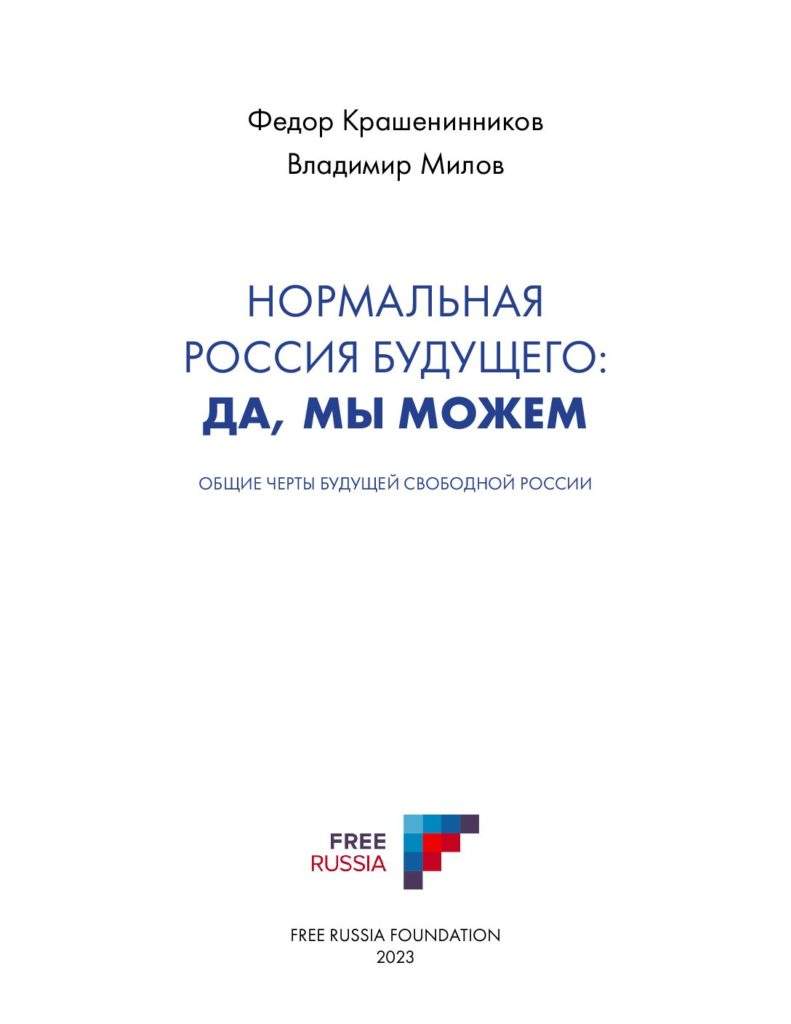 Федор Крашенинников

Владимир Милов

НОРМАЛЬНАЯ
РОССИЯ БУДУЩЕГО:
ДА, МЫ МОЖЕМ

ОБЩИЕ ЧЕРТЫ БУДУЩЕЙ СВОБОДНОЙ РОССИИ

FREE
RUSSIA

FREE RUSSIA FOUNDATION
2023